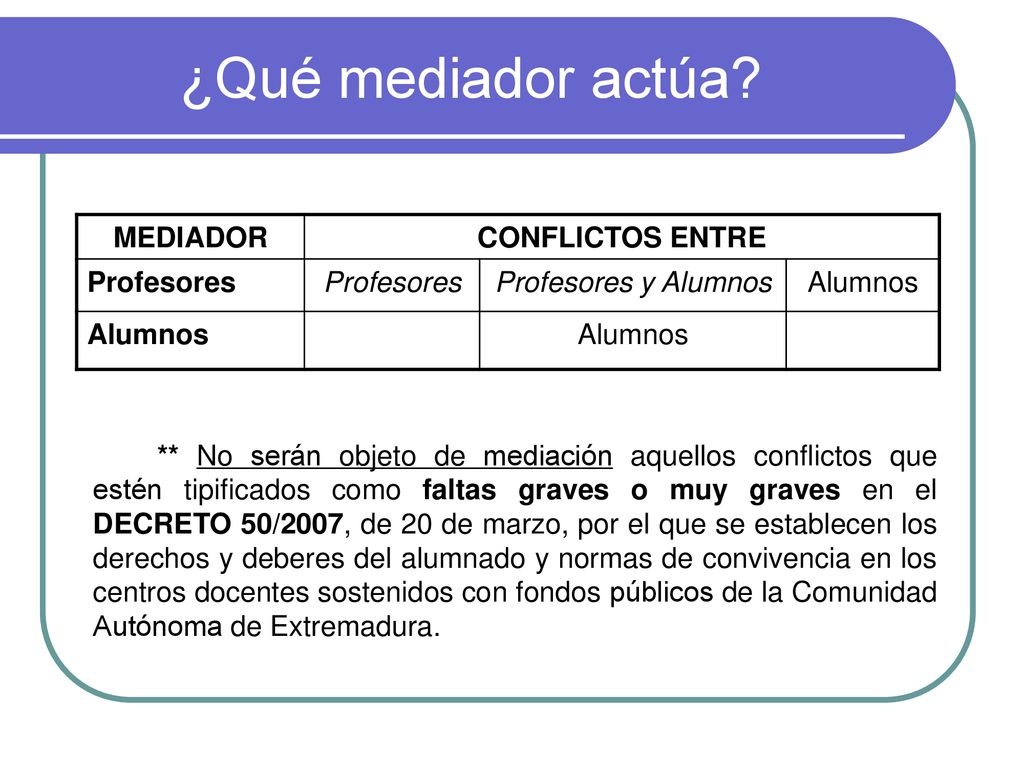 ¿Qué mediador actúa?

| MEDIADOR | CONFLICTOS ENTRE | | |
|---|---|---|---|
| Profesores | Profesores | Profesores y Alumnos | Alumnos |
| Alumnos | | Alumnos | |

** No serán objeto de mediación aquellos conflictos que estén tipificados como faltas graves o muy graves en el DECRETO 50/2007, de 20 de marzo, por el que se establecen los derechos y deberes del alumnado y normas de convivencia en los centros docentes sostenidos con fondos públicos de la Comunidad Autónoma de Extremadura.